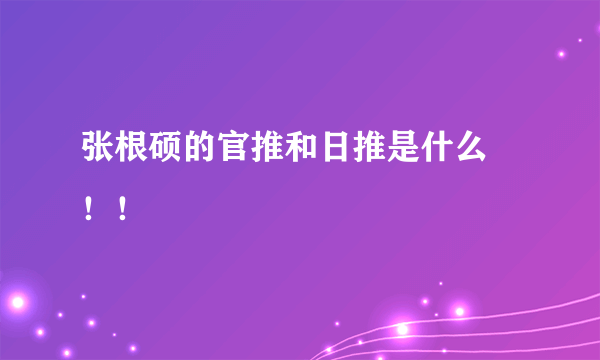 张根硕的官推和日推是什么！！